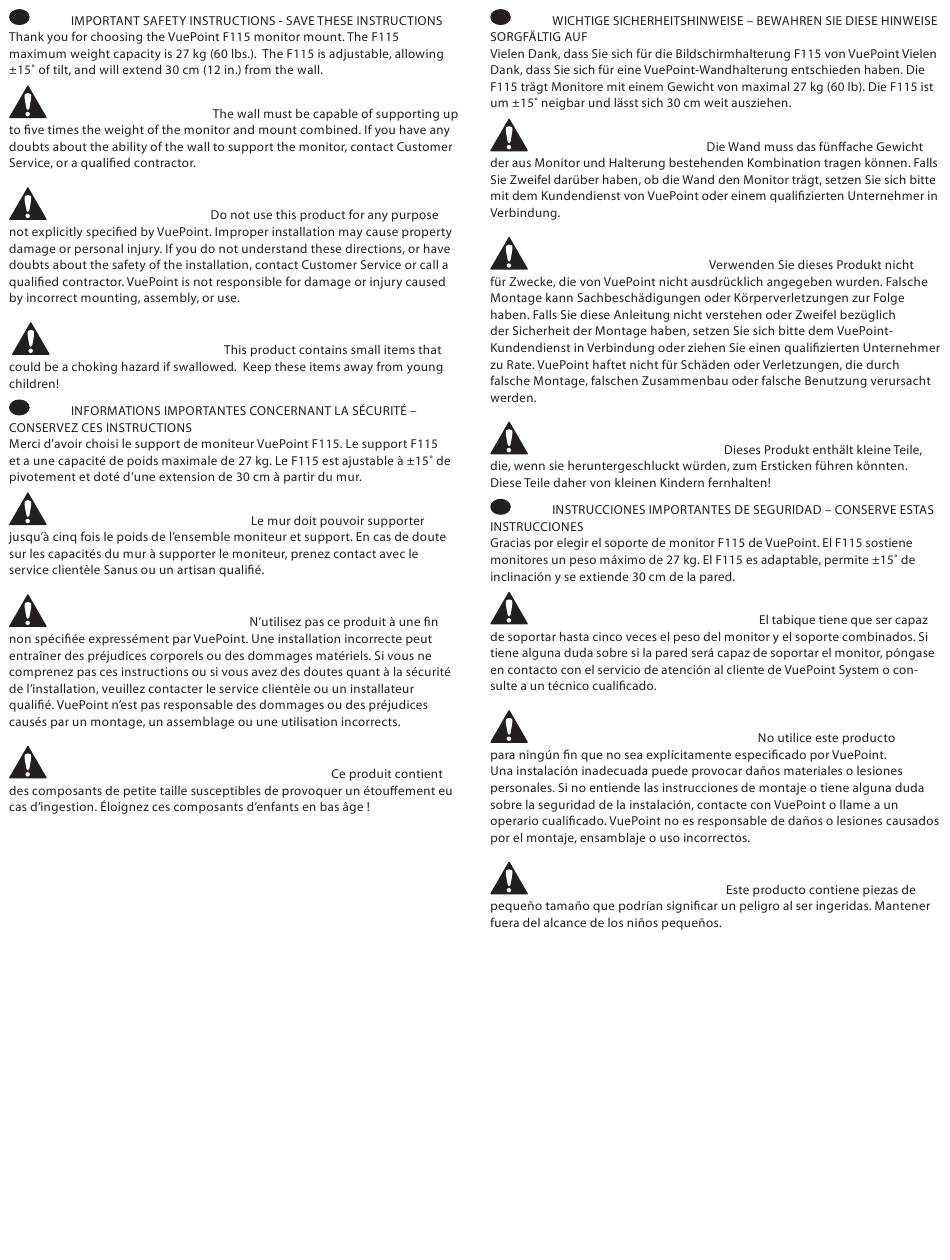 IMPORTANT SAFETY INSTRUCTIONS - SAVE THESE INSTRUCTIONS
Thank you for choosing the VuePoint F115 monitor mount. The F115 maximum weight capacity is 27 kg (60 lbs.). The F115 is adjustable, allowing ±15˚ of tilt, and will extend 30 cm (12 in.) from the wall.

The wall must be capable of supporting up to five times the weight of the monitor and mount combined. If you have any doubts about the ability of the wall to support the monitor, contact Customer Service, or a qualified contractor.

Do not use this product for any purpose not explicitly specified by VuePoint. Improper installation may cause property damage or personal injury. If you do not understand these directions, or have doubts about the safety of the installation, contact Customer Service or call a qualified contractor. VuePoint is not responsible for damage or injury caused by incorrect mounting, assembly, or use.

This product contains small items that could be a choking hazard if swallowed. Keep these items away from young children!

INFORMATIONS IMPORTANTES CONCERNANT LA SÉCURITÉ – CONSERVEZ CES INSTRUCTIONS
Merci d'avoir choisi le support de moniteur VuePoint F115. Le support F115 et a une capacité de poids maximale de 27 kg. Le F115 est ajustable à ±15˚ de pivotement et doté d'une extension de 30 cm à partir du mur.

Le mur doit pouvoir supporter jusqu'à cinq fois le poids de l'ensemble moniteur et support. En cas de doute sur les capacités du mur à supporter le moniteur, prenez contact avec le service clientèle Sanus ou un artisan qualifié.

N'utilisez pas ce produit à une fin non spécifiée expressément par VuePoint. Une installation incorrecte peut entraîner des préjudices corporels ou des dommages matériels. Si vous ne comprenez pas ces instructions ou si vous avez des doutes quant à la sécurité de l'installation, veuillez contacter le service clientèle ou un installateur qualifié. VuePoint n'est pas responsable des dommages ou des préjudices causés par un montage, un assemblage ou une utilisation incorrects.

Ce produit contient des composants de petite taille susceptibles de provoquer un étouffement eu cas d'ingestion. Éloignez ces composants d'enfants en bas âge !

WICHTIGE SICHERHEITSHINWEISE – BEWAHREN SIE DIESE HINWEISE SORGFÄLTIG AUF
Vielen Dank, dass Sie sich für die Bildschirmhalterung F115 von VuePoint Vielen Dank, dass Sie sich für eine VuePoint-Wandhalterung entschieden haben. Die F115 trägt Monitore mit einem Gewicht von maximal 27 kg (60 lb). Die F115 ist um ±15˚ neigbar und lässt sich 30 cm weit ausziehen.

Die Wand muss das fünffache Gewicht der aus Monitor und Halterung bestehenden Kombination tragen können. Falls Sie Zweifel darüber haben, ob die Wand den Monitor trägt, setzen Sie sich bitte mit dem Kundendienst von VuePoint oder einem qualifizierten Unternehmer in Verbindung.

Verwenden Sie dieses Produkt nicht für Zwecke, die von VuePoint nicht ausdrücklich angegeben wurden. Falsche Montage kann Sachbeschädigungen oder Körperverletzungen zur Folge haben. Falls Sie diese Anleitung nicht verstehen oder Zweifel bezüglich der Sicherheit der Montage haben, setzen Sie sich bitte dem VuePoint-Kundendienst in Verbindung oder ziehen Sie einen qualifizierten Unternehmer zu Rate. VuePoint haftet nicht für Schäden oder Verletzungen, die durch falsche Montage, falschen Zusammenbau oder falsche Benutzung verursacht werden.

Dieses Produkt enthält kleine Teile, die, wenn sie heruntergeschluckt würden, zum Ersticken führen könnten. Diese Teile daher von kleinen Kindern fernhalten!

INSTRUCCIONES IMPORTANTES DE SEGURIDAD – CONSERVE ESTAS INSTRUCCIONES
Gracias por elegir el soporte de monitor F115 de VuePoint. El F115 sostiene monitores un peso máximo de 27 kg. El F115 es adaptable, permite ±15˚ de inclinación y se extiende 30 cm de la pared.

El tabique tiene que ser capaz de soportar hasta cinco veces el peso del monitor y el soporte combinados. Si tiene alguna duda sobre si la pared será capaz de soportar el monitor, póngase en contacto con el servicio de atención al cliente de VuePoint System o consulte a un técnico cualificado.

No utilice este producto para ningún fin que no sea explícitamente especificado por VuePoint. Una instalación inadecuada puede provocar daños materiales o lesiones personales. Si no entiende las instrucciones de montaje o tiene alguna duda sobre la seguridad de la instalación, contacte con VuePoint o llame a un operario cualificado. VuePoint no es responsable de daños o lesiones causados por el montaje, ensamblaje o uso incorrectos.

Este producto contiene piezas de pequeño tamaño que podrían significar un peligro al ser ingeridas. Mantener fuera del alcance de los niños pequeños.